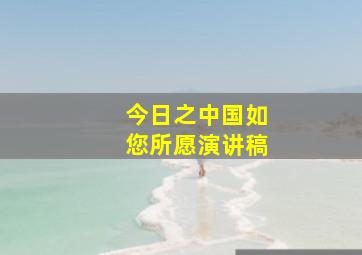 今日之中国如
您所愿演讲稿